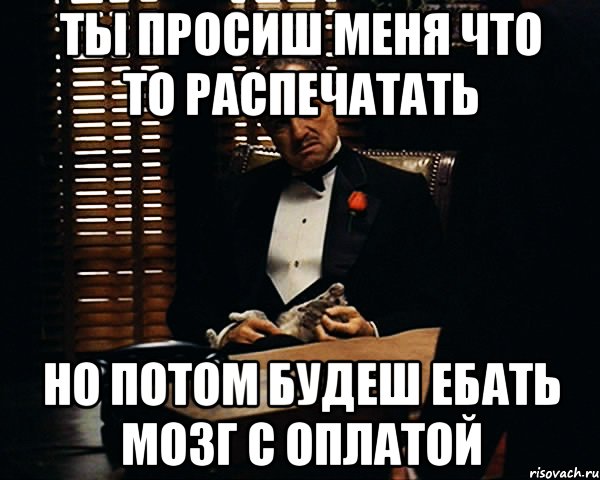 ТЫ ПРОСИШ МЕНЯ ЧТО ТО РАСПЕЧАТАТЬ

НО ПОТОМ БУДЕШ ЕБАТЬ МОЗГ С ОПЛАТОЙ

risovach.ru